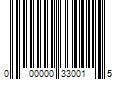 0 00000 33001 5